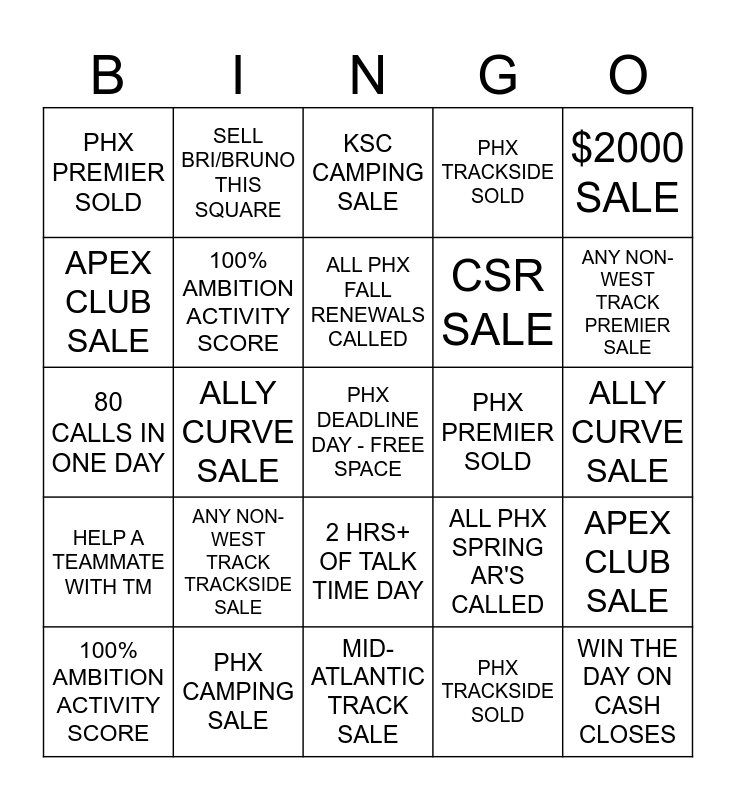 | B | I | N | G | O |
|---|---|---|---|---|
| PHX PREMIER SOLD | SELL BRI/BRUNO THIS SQUARE | KSC CAMPING SALE | PHX TRACKSIDE SOLD | $2000 SALE |
| APEX CLUB SALE | 100% AMBITION ACTIVITY SCORE | ALL PHX FALL RENEWALS CALLED | CSR SALE | ANY NON-WEST TRACK PREMIER SALE |
| 80 CALLS IN ONE DAY | ALLY CURVE SALE | PHX DEADLINE DAY - FREE SPACE | PHX PREMIER SOLD | ALLY CURVE SALE |
| HELP A TEAMMATE WITH TM | ANY NON-WEST TRACK TRACKSIDE SALE | 2 HRS+ OF TALK TIME DAY | ALL PHX SPRING AR'S CALLED | APEX CLUB SALE |
| 100% AMBITION ACTIVITY SCORE | PHX CAMPING SALE | MID-ATLANTIC TRACK SALE | PHX TRACKSIDE SOLD | WIN THE DAY ON CASH CLOSES |